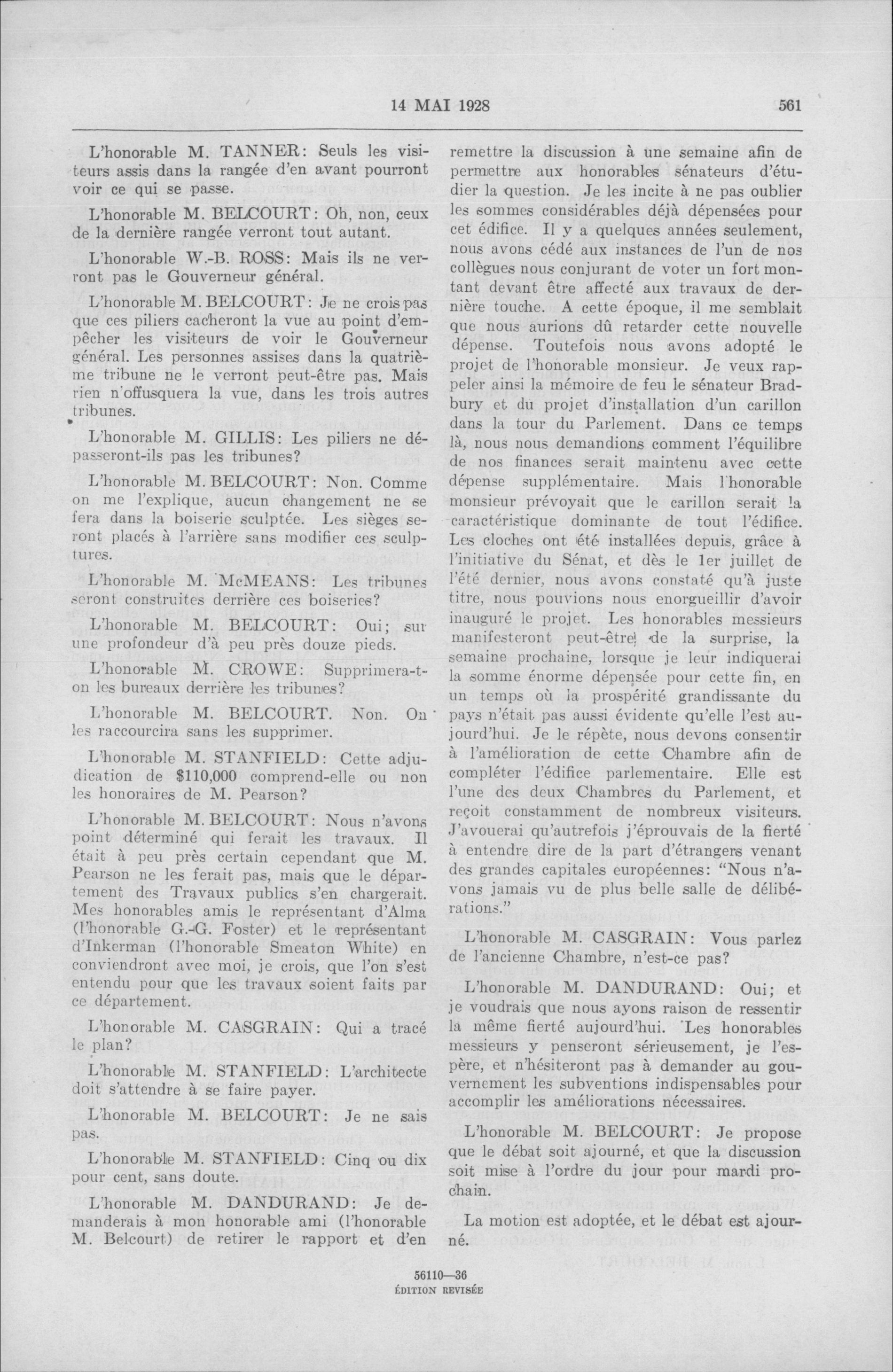 14 MAI 1928 561

L'honorable M. TANNER: Seuls les visiteurs assis dans la rangée d'en avant pourront voir ce qui se passe.

L'honorable M. BELCOURT: Oh, non, ceux de la dernière rangée verront tout autant.

L'honorable W.-B. ROSS: Mais ils ne verront pas le Gouverneur général.

L'honorable M. BELCOURT: Je ne crois pas que ces piliers cacheront la vue au point d'empêcher les visiteurs de voir le Gouverneur général. Les personnes assises dans la quatrième tribune ne le verront peut-être pas. Mais rien n'offusquera la vue, dans les trois autres tribunes.

L'honorable M. GILLIS: Les piliers ne dépasseront-ils pas les tribunes?

L'honorable M. BELCOURT: Non. Comme on me l'explique, aucun changement ne se fera dans la boiserie sculptée. Les sièges seront placés à l'arrière sans modifier ces sculptures.

L'honorable M. McMEANS: Les tribunes seront construites derrière ces boiseries?

L'honorable M. BELCOURT: Oui; sur une profondeur d'à peu près douze pieds.

L'honorable M. CROWE: Supprimera-t-on les bureaux derrière les tribunes?

L'honorable M. BELCOURT. Non. On les raccourcira sans les supprimer.

L'honorable M. STANFIELD: Cette adjudication de $110,000 comprend-elle ou non les honoraires de M. Pearson?

L'honorable M. BELCOURT: Nous n'avons point déterminé qui ferait les travaux. Il était à peu près certain cependant que M. Pearson ne les ferait pas, mais que le département des Travaux publics s'en chargerait. Mes honorables amis le représentant d'Alma (l'honorable G.-G. Foster) et le représentant d'Inkerman (l'honorable Smeaton White) en conviendront avec moi, je crois, que l'on s'est entendu pour que les travaux soient faits par ce département.

L'honorable M. CASGRAIN: Qui a tracé le plan?

L'honorable M. STANFIELD: L'architecte doit s'attendre à se faire payer.

L'honorable M. BELCOURT: Je ne sais pas.

L'honorable M. STANFIELD: Cinq ou dix pour cent, sans doute.

L'honorable M. DANDURAND: Je demanderais à mon honorable ami (l'honorable M. Belcourt) de retirer le rapport et d'en remettre la discussion à une semaine afin de permettre aux honorables sénateurs d'étudier la question. Je les incite à ne pas oublier les sommes considérables déjà dépensées pour cet édifice. Il y a quelques années seulement, nous avons cédé aux instances de l'un de nos collègues nous conjurant de voter un fort montant devant être affecté aux travaux de dernière touche. A cette époque, il me semblait que nous aurions dû retarder cette nouvelle dépense. Toutefois nous avons adopté le projet de l'honorable monsieur. Je veux rappeler ainsi la mémoire de feu le sénateur Bradbury et du projet d'installation d'un carillon dans la tour du Parlement. Dans ce temps là, nous nous demandions comment l'équilibre de nos finances serait maintenu avec cette dépense supplémentaire. Mais l'honorable monsieur prévoyait que le carillon serait la caractéristique dominante de tout l'édifice. Les cloches ont été installées depuis, grâce à l'initiative du Sénat, et dès le 1er juillet de l'été dernier, nous avons constaté qu'à juste titre, nous pouvions nous enorgueillir d'avoir inauguré le projet. Les honorables messieurs manifesteront peut-être de la surprise, la semaine prochaine, lorsque je leur indiquerai la somme énorme dépensée pour cette fin, en un temps où la prospérité grandissante du pays n'était pas aussi évidente qu'elle l'est aujourd'hui. Je le répète, nous devons consentir à l'amélioration de cette Chambre afin de compléter l'édifice parlementaire. Elle est l'une des deux Chambres du Parlement, et reçoit constamment de nombreux visiteurs. J'avouerai qu'autrefois j'éprouvais de la fierté à entendre dire de la part d'étrangers venant des grandes capitales européennes: "Nous n'avons jamais vu de plus belle salle de délibérations."

L'honorable M. CASGRAIN: Vous parlez de l'ancienne Chambre, n'est-ce pas?

L'honorable M. DANDURAND: Oui; et je voudrais que nous ayons raison de ressentir la même fierté aujourd'hui. Les honorables messieurs y penseront sérieusement, je l'espère, et n'hésiteront pas à demander au gouvernement les subventions indispensables pour accomplir les améliorations nécessaires.

L'honorable M. BELCOURT: Je propose que le débat soit ajourné, et que la discussion soit mise à l'ordre du jour pour mardi prochain.

La motion est adoptée, et le débat est ajourné.

56110—36
ÉDITION REVISÉE